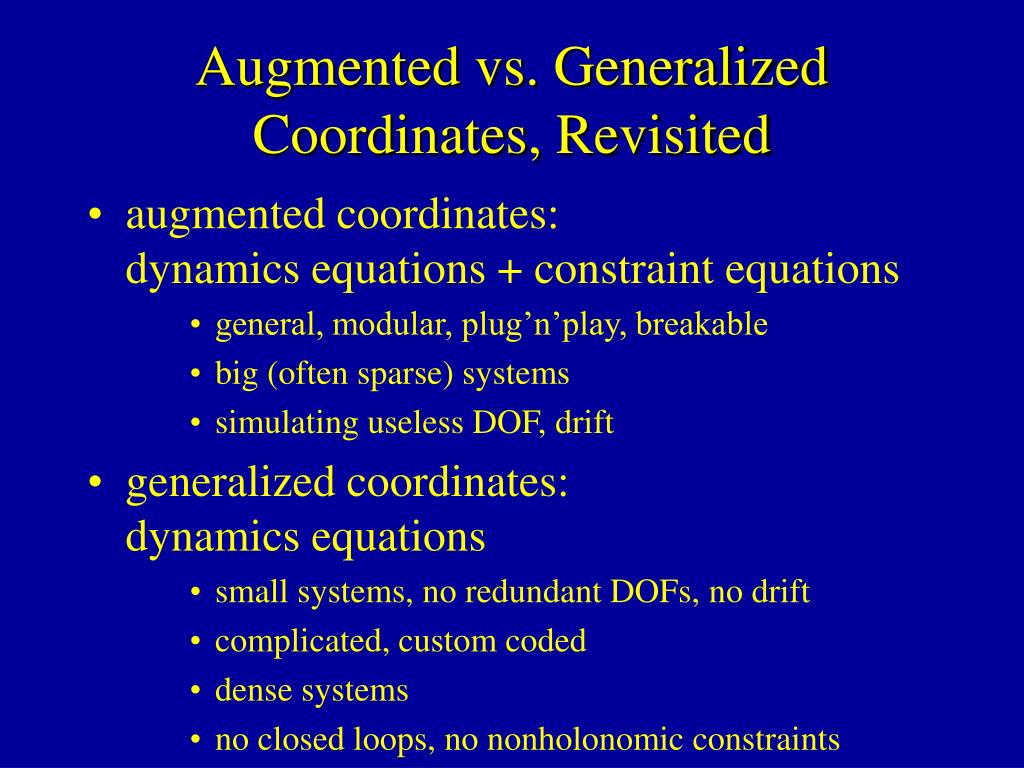 Augmented vs. Generalized Coordinates, Revisited

• augmented coordinates:
dynamics equations + constraint equations
• general, modular, plug’n’play, breakable
• big (often sparse) systems
• simulating useless DOF, drift

• generalized coordinates:
dynamics equations
• small systems, no redundant DOFs, no drift
• complicated, custom coded
• dense systems
• no closed loops, no nonholonomic constraints